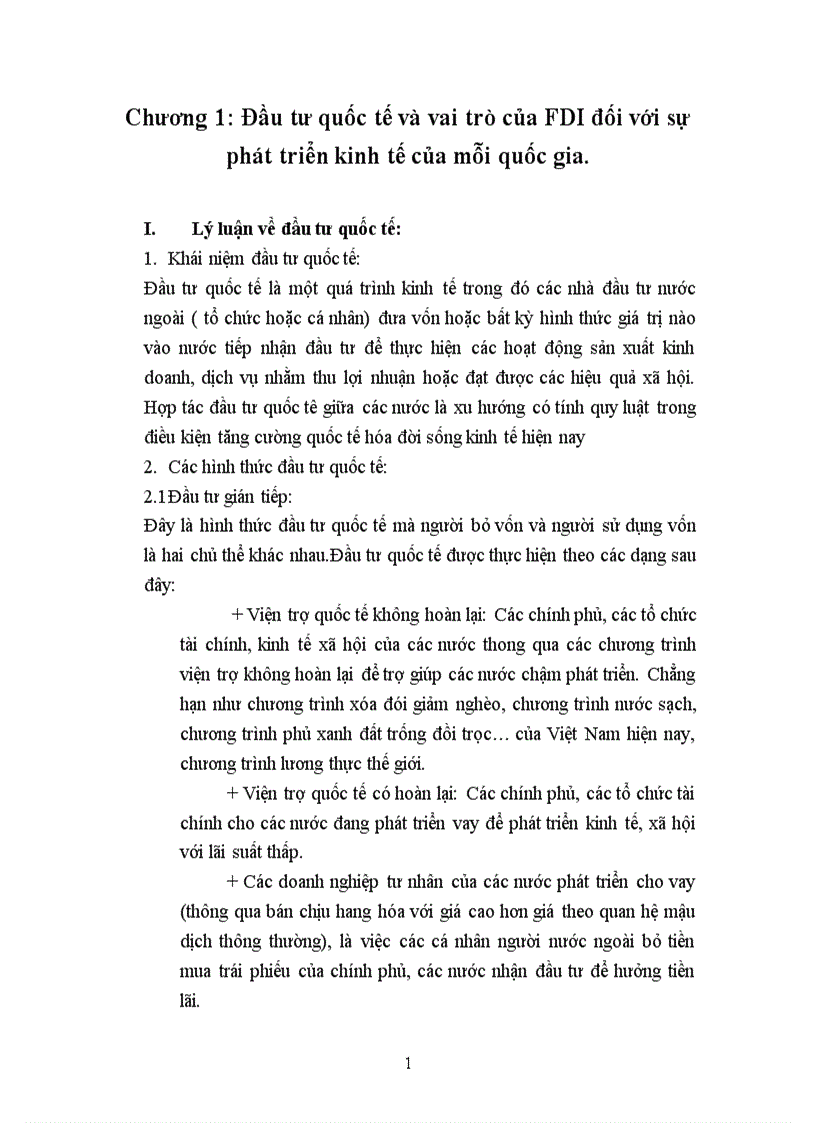 Chương 1: Đầu tư quốc tế và vai trò của FDI đối với sự phát triển kinh tế của mỗi quốc gia.

I. Lý luận về đầu tư quốc tế:

1. Khái niệm đầu tư quốc tế:

Đầu tư quốc tế là một quá trình kinh tế trong đó các nhà đầu tư nước ngoài ( tổ chức hoặc cá nhân) đưa vốn hoặc bất kỳ hình thức giá trị nào vào nước tiếp nhận đầu tư để thực hiện các hoạt động sản xuất kinh doanh, dịch vụ nhằm thu lợi nhuận hoặc đạt được các hiệu quả xã hội. Hợp tác đầu tư quốc tê giữa các nước là xu hướng có tính quy luật trong điều kiện tăng cường quốc tế hóa đời sống kinh tế hiện nay

2. Các hình thức đầu tư quốc tế:

2.1Đầu tư gián tiếp:

Đây là hình thức đầu tư quốc tế mà người bỏ vốn và người sử dụng vốn là hai chủ thể khác nhau.Đầu tư quốc tế được thực hiện theo các dạng sau đây:

+ Viện trợ quốc tế không hoàn lại: Các chính phủ, các tổ chức tài chính, kinh tế xã hội của các nước thong qua các chương trình viện trợ không hoàn lại để trợ giúp các nước chậm phát triển. Chẳng hạn như chương trình xóa đói giảm nghèo, chương trình nước sạch, chương trình phủ xanh đất trống đồi trọc… của Việt Nam hiện nay, chương trình lương thực thế giới.

+ Viện trợ quốc tế có hoàn lại: Các chính phủ, các tổ chức tài chính cho các nước đang phát triển vay để phát triển kinh tế, xã hội với lãi suất thấp.

+ Các doanh nghiệp tư nhân của các nước phát triển cho vay (thông qua bán chịu hang hóa với giá cao hơn giá theo quan hệ mậu dịch thông thường), là việc các cá nhân người nước ngoài bỏ tiền mua trái phiếu của chính phủ, các nước nhận đầu tư để hưởng tiền lãi.

1